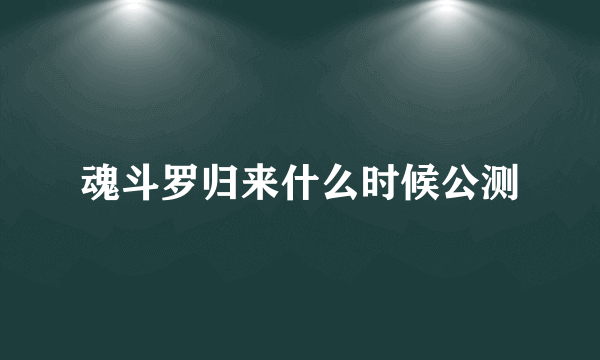 魂斗罗归来什么时候公测